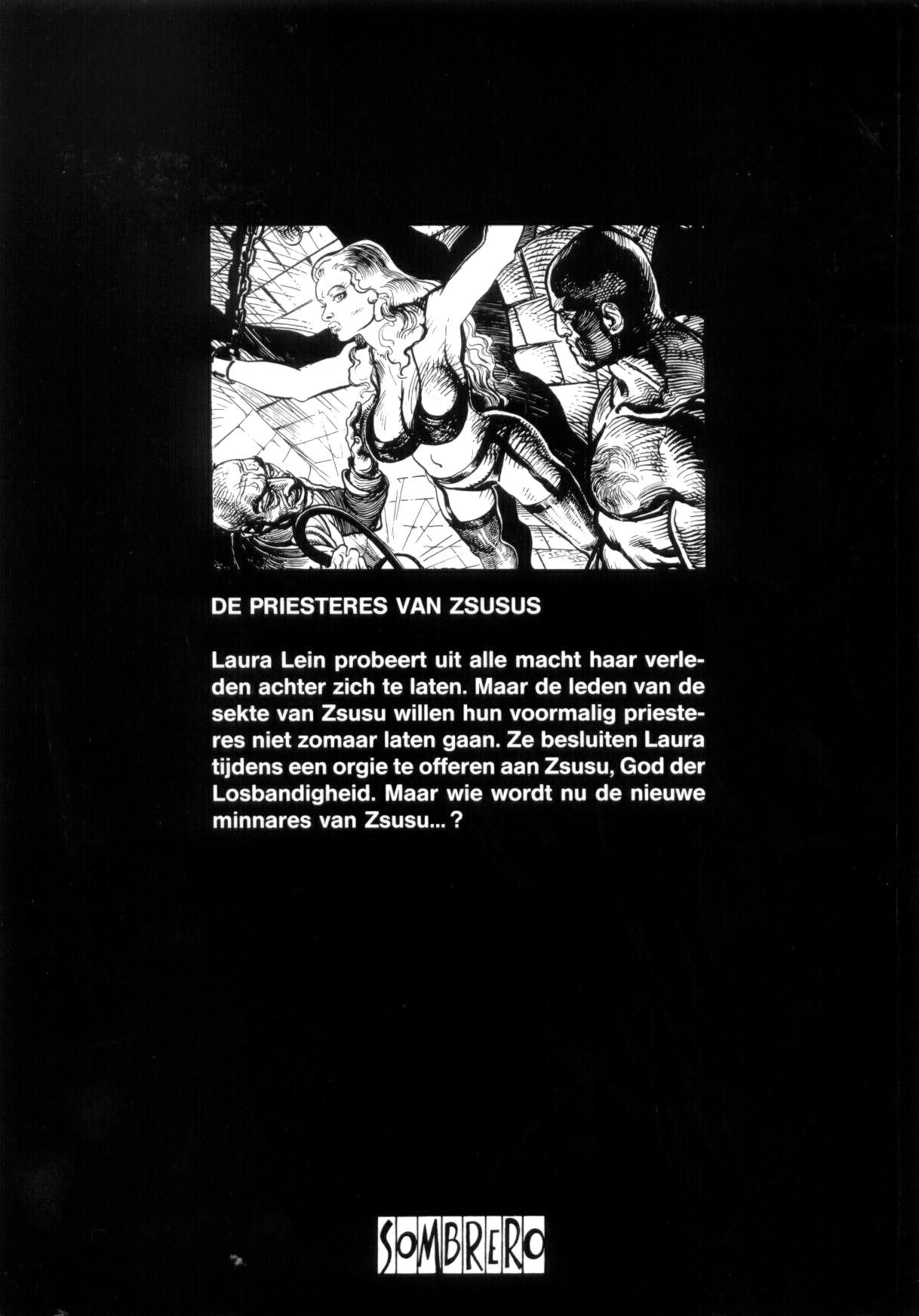 DE PRIESTERES VAN ZSUSUS

Laura Lein probeert uit alle macht haar verleden achter zich te laten. Maar de leden van de sekte van Zsusu willen hun voormalig priesteres niet zomaar laten gaan. Ze besluiten Laura tijdens een orgie te offeren aan Zsusu, God der Losbandigheid. Maar wie wordt nu de nieuwe minnares van Zsusu...?

SOMBRERO